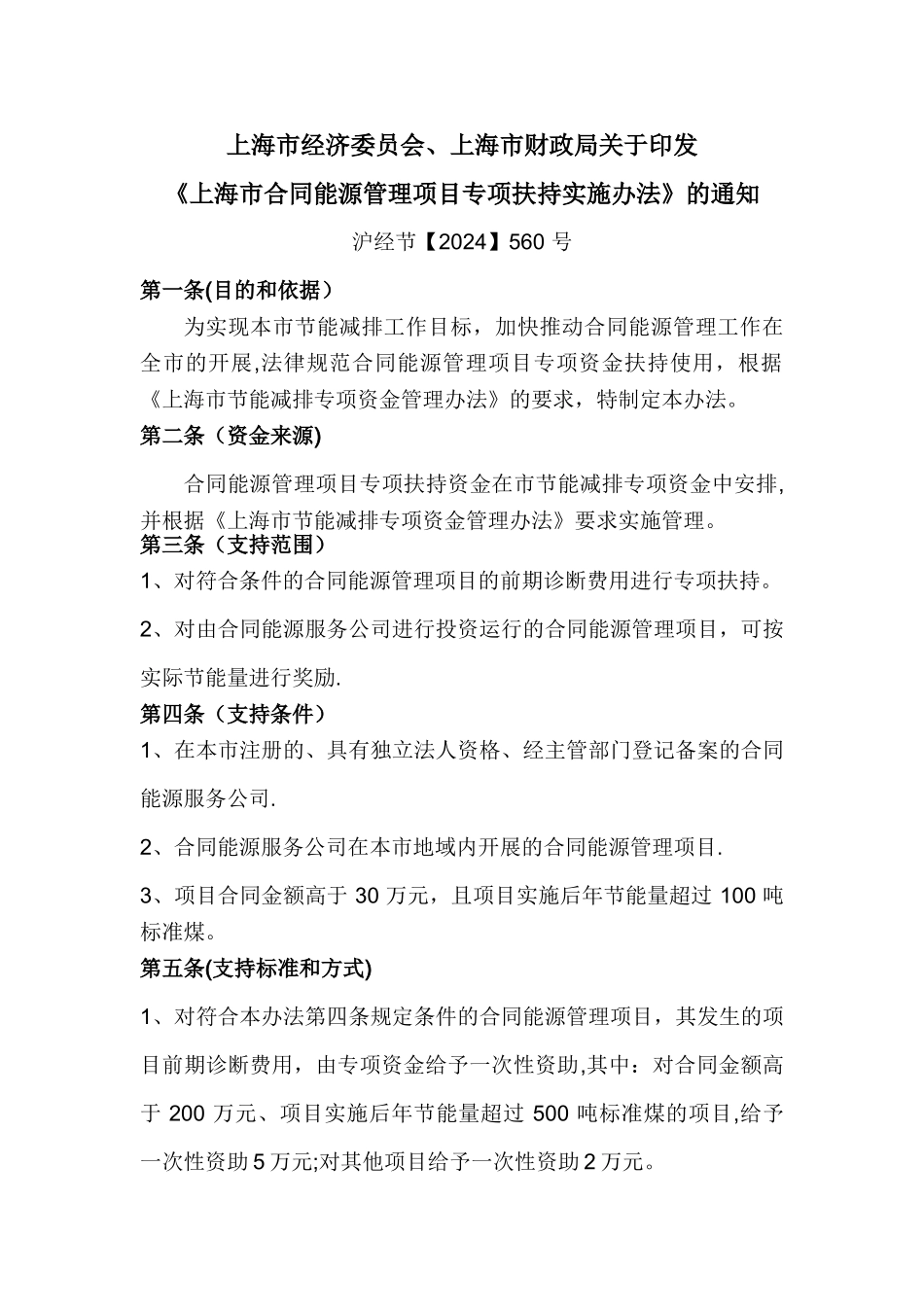 上海市经济委员会、上海市财政局关于印发
《上海市合同能源管理项目专项扶持实施办法》的通知

沪经节【2024】560 号

第一条(目的和依据）

为实现本市节能减排工作目标，加快推动合同能源管理工作在全市的开展,法律规范合同能源管理项目专项资金扶持使用，根据《上海市节能减排专项资金管理办法》的要求，特制定本办法。

第二条（资金来源)

合同能源管理项目专项扶持资金在市节能减排专项资金中安排,并根据《上海市节能减排专项资金管理办法》要求实施管理。

第三条（支持范围）

1、对符合条件的合同能源管理项目的前期诊断费用进行专项扶持。

2、对由合同能源服务公司进行投资运行的合同能源管理项目，可按实际节能量进行奖励.

第四条（支持条件）

1、在本市注册的、具有独立法人资格、经主管部门登记备案的合同能源服务公司.

2、合同能源服务公司在本市地域内开展的合同能源管理项目.

3、项目合同金额高于 30 万元，且项目实施后年节能量超过 100 吨标准煤。

第五条(支持标准和方式)

1、对符合本办法第四条规定条件的合同能源管理项目，其发生的项目前期诊断费用，由专项资金给予一次性资助,其中：对合同金额高于 200 万元、项目实施后年节能量超过 500 吨标准煤的项目,给予一次性资助 5 万元;对其他项目给予一次性资助 2 万元。